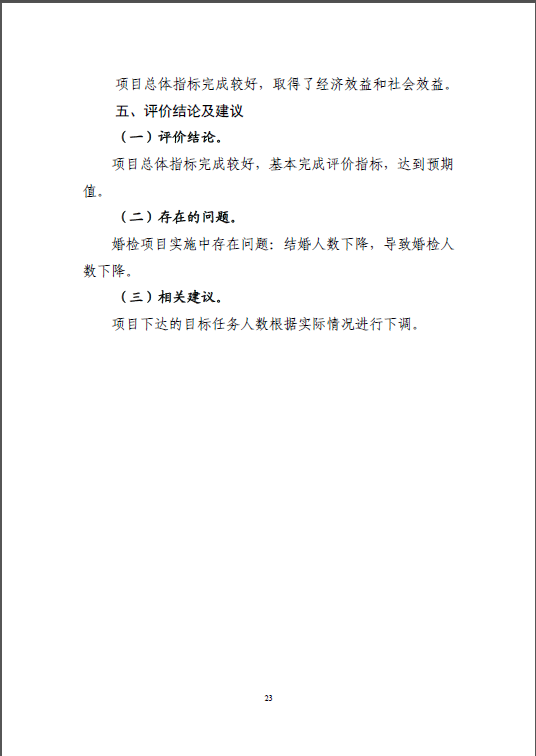 项目总体指标完成较好，取得了经济效益和社会效益。

五、评价结论及建议

（一）评价结论。

项目总体指标完成较好，基本完成评价指标，达到预期值。

（二）存在的问题。

婚检项目实施中存在问题：结婚人数下降，导致婚检人数下降。

（三）相关建议。

项目下达的目标任务人数根据实际情况进行下调。

23